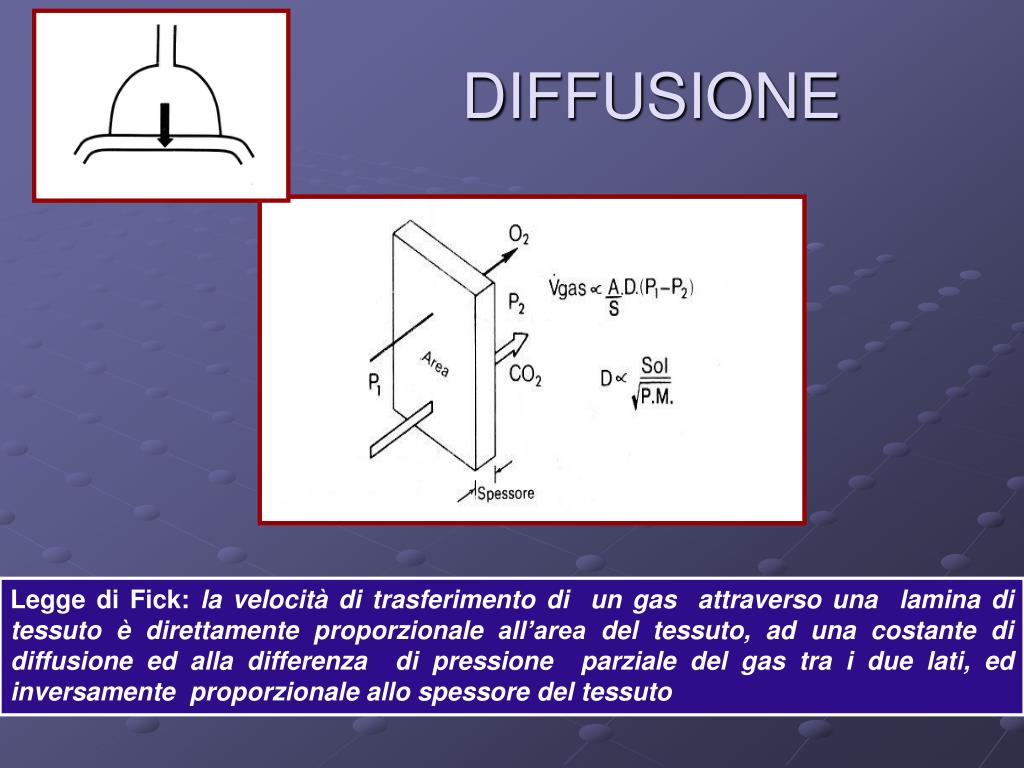 DIFFUSIONE

$O_2$

$P_2$

Area

$P_1$

$CO_2$

Spessore

$\dot{V}gas \propto \frac{A}{S}.D.(P_1-P_2)$

$D \propto \frac{Sol}{\sqrt{P.M.}}$

Legge di Fick: la velocità di trasferimento di un gas attraverso una lamina di tessuto è direttamente proporzionale all'area del tessuto, ad una costante di diffusione ed alla differenza di pressione parziale del gas tra i due lati, ed inversamente proporzionale allo spessore del tessuto